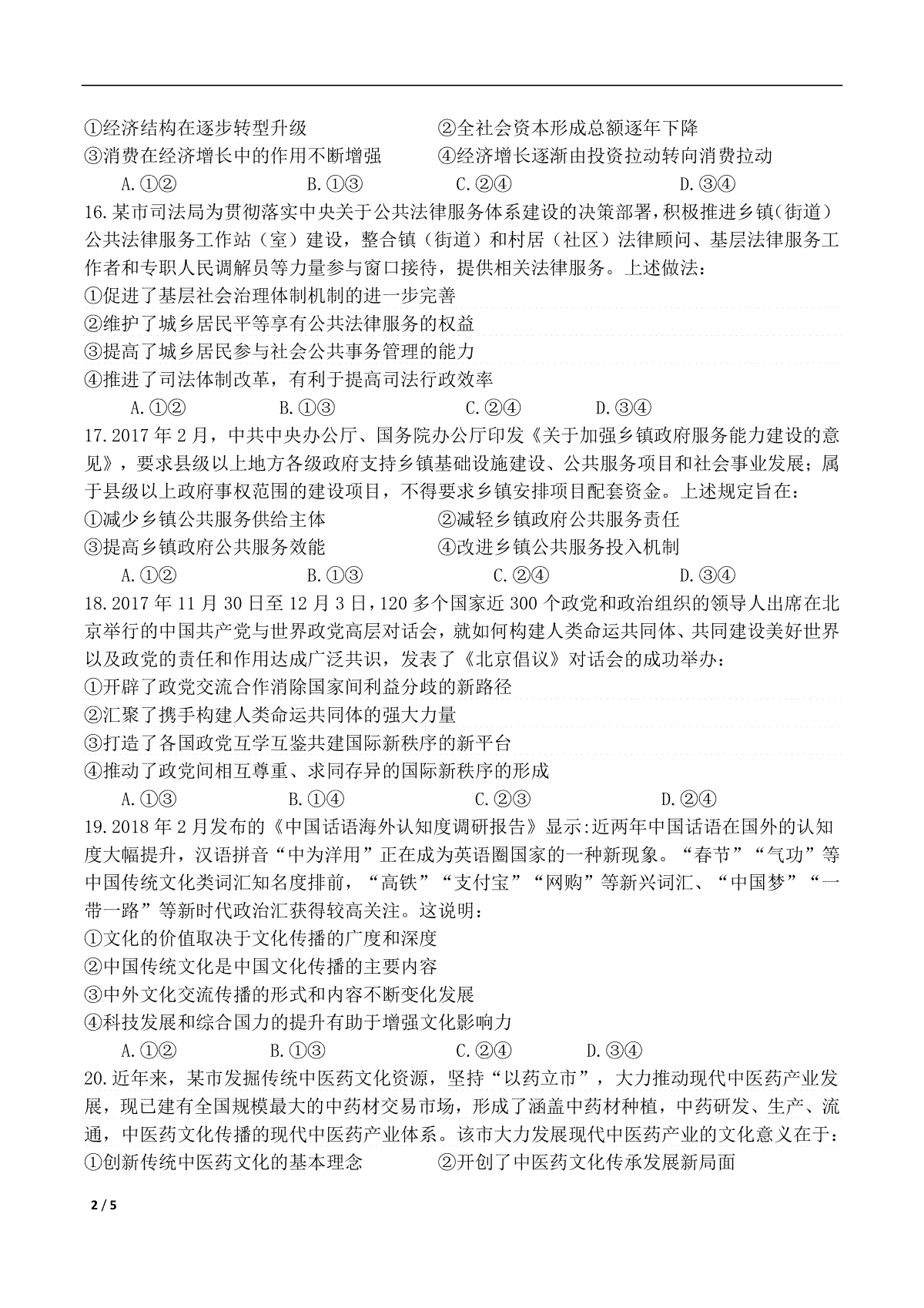 ①经济结构在逐步转型升级　　　　　　②全社会资本形成总额逐年下降
③消费在经济增长中的作用不断增强　　④经济增长逐渐由投资拉动转向消费拉动
A.①②　　　　B.①③　　　　C.②④　　　　D.③④
16.某市司法局为贯彻落实中央关于公共法律服务体系建设的决策部署,积极推进乡镇(街道)公共法律服务工作站（室）建设，整合镇（街道）和村居（社区）法律顾问、基层法律服务工作者和专职人民调解员等力量参与窗口接待，提供相关法律服务。上述做法：
①促进了基层社会治理体制机制的进一步完善
②维护了城乡居民平等享有公共法律服务的权益
③提高了城乡居民参与社会公共事务管理的能力
④推进了司法体制改革，有利于提高司法行政效率
A.①②　　　　B.①③　　　　C.②④　　　　D.③④
17.2017年2月，中共中央办公厅、国务院办公厅印发《关于加强乡镇政府服务能力建设的意见》，要求县级以上地方各级政府支持乡镇基础设施建设、公共服务项目和社会事业发展；属于县级以上政府事权范围的建设项目，不得要求乡镇安排项目配套资金。上述规定旨在：
①减少乡镇公共服务供给主体　　　　②减轻乡镇政府公共服务责任
③提高乡镇政府公共服务效能　　　　④改进乡镇公共服务投入机制
A.①②　　　　B.①③　　　　C.②④　　　　D.③④
18.2017年11月30日至12月3日,120多个国家近300个政党和政治组织的领导人出席在北京举行的中国共产党与世界政党高层对话会，就如何构建人类命运共同体、共同建设美好世界以及政党的责任和作用达成广泛共识，发表了《北京倡议》对话会的成功举办：
①开辟了政党交流合作消除国家间利益分歧的新路径
②汇聚了携手构建人类命运共同体的强大力量
③打造了各国政党互学互鉴共建国际新秩序的新平台
④推动了政党间相互尊重、求同存异的国际新秩序的形成
A.①③　　　　B.①④　　　　C.②③　　　　D.②④
19.2018年2月发布的《中国话语海外认知度调研报告》显示:近两年中国话语在国外的认知度大幅提升，汉语拼音“中为洋用”正在成为英语圈国家的一种新现象。“春节”“气功”等中国传统文化类词汇知名度排前，“高铁”“支付宝”“网购”等新兴词汇、“中国梦”“一带一路”等新时代政治汇获得较高关注。这说明：
①文化的价值取决于文化传播的广度和深度
②中国传统文化是中国文化传播的主要内容
③中外文化交流传播的形式和内容不断变化发展
④科技发展和综合国力的提升有助于增强文化影响力
A.①②　　　　B.①③　　　　C.②④　　　　D.③④
20.近年来，某市发掘传统中医药文化资源，坚持“以药立市”，大力推动现代中医药产业发展，现已建有全国规模最大的中药材交易市场，形成了涵盖中药材种植，中药研发、生产、流通，中医药文化传播的现代中医药产业体系。该市大力发展现代中医药产业的文化意义在于：
①创新传统中医药文化的基本理念　　②开创了中医药文化传承发展新局面

2 / 5